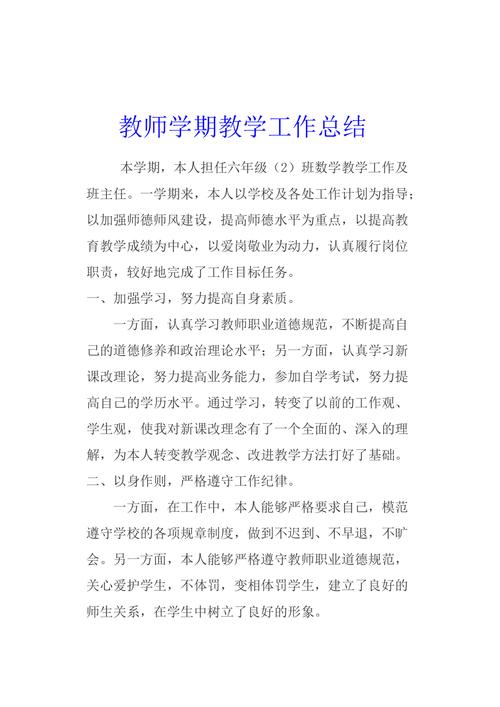 教师学期教学工作总结

本学期，本人担任六年级（2）班数学教学工作及班主任。一学期来，本人以学校及各处工作计划为指导；以加强师德师风建设，提高师德水平为重点，以提高教育教学成绩为中心，以爱岗敬业为动力，认真履行岗位职责，较好地完成了工作目标任务。

一、加强学习，努力提高自身素质。

一方面，认真学习教师职业道德规范，不断提高自己的道德修养和政治理论水平；另一方面，认真学习新课改理论，努力提高业务能力，参加自学考试，努力提高自己的学历水平。通过学习，转变了以前的工作观、学生观，使我对新课改理念有了一个全面的、深入的理解，为本人转变教学观念、改进教学方法打好了基础。

二、以身作则，严格遵守工作纪律。

一方面，在工作中，本人能够严格要求自己，模范遵守学校的各项规章制度，做到不迟到、不早退，不旷会。另一方面，本人能够严格遵守教师职业道德规范，关心爱护学生，不体罚，变相体罚学生，建立了良好的师生关系，在学生中树立了良好的形象。